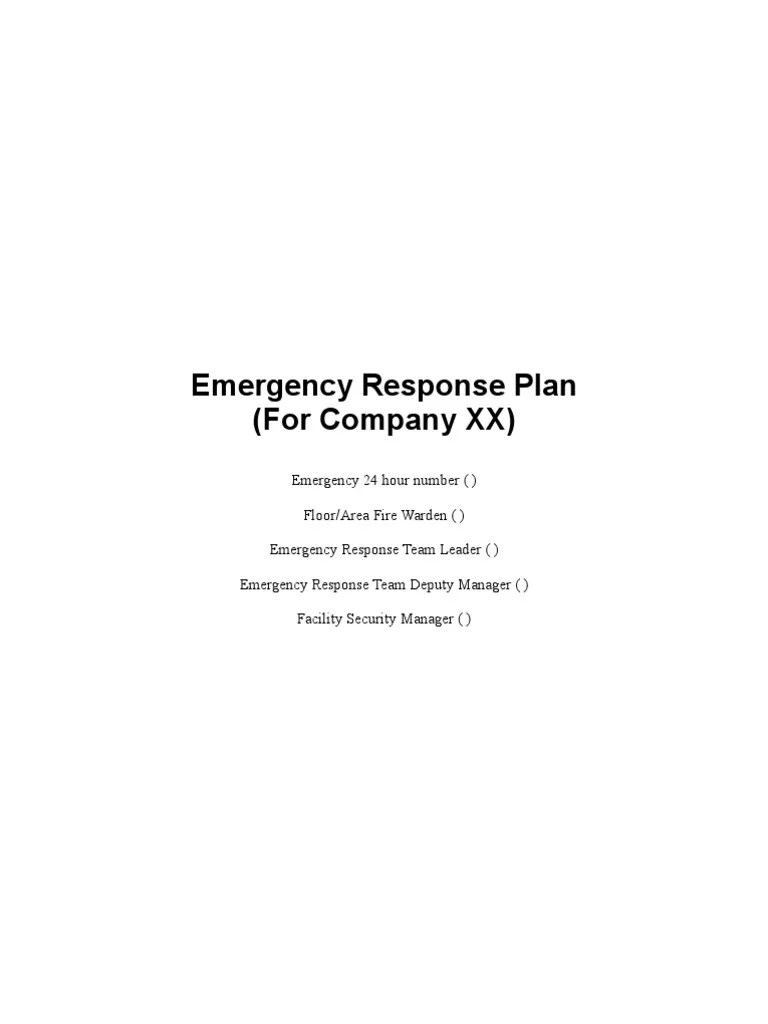 Emergency Response Plan
(For Company XX)

Emergency 24 hour number ( )

Floor/Area Fire Warden ( )

Emergency Response Team Leader ( )

Emergency Response Team Deputy Manager ( )

Facility Security Manager ( )